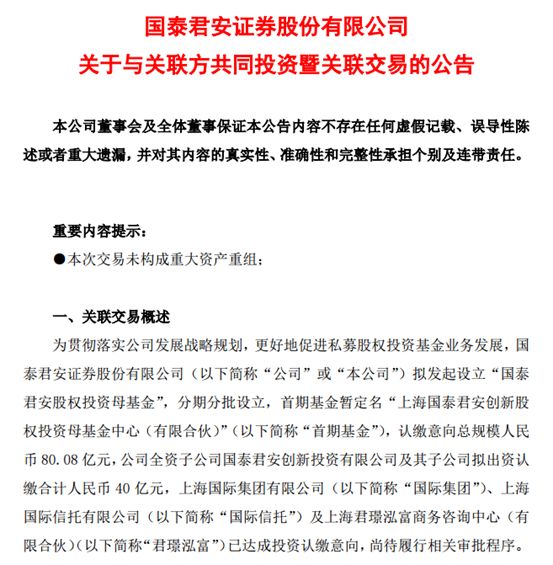 国泰君安证券股份有限公司
关于与关联方共同投资暨关联交易的公告

本公司董事会及全体董事保证本公告内容不存在任何虚假记载、误导性陈述或者重大遗漏，并对其内容的真实性、准确性和完整性承担个别及连带责任。

重要内容提示：
●本次交易未构成重大资产重组；

一、关联交易概述
为贯彻落实公司发展战略规划，更好地促进私募股权投资基金业务发展，国泰君安证券股份有限公司（以下简称“公司”或“本公司”）拟发起设立“国泰君安股权投资母基金”，分期分批设立，首期基金暂定名“上海国泰君安创新股权投资母基金中心（有限合伙）”（以下简称“首期基金”），认缴意向总规模人民币 80.08 亿元，公司全资子公司国泰君安创新投资有限公司及其子公司拟出资认缴合计人民币 40 亿元，上海国际集团有限公司（以下简称“国际集团”）、上海国际信托有限公司（以下简称“国际信托”）及上海君璟泓富商务咨询中心（有限合伙）（以下简称“君璟泓富”）已达成投资认缴意向，尚待履行相关审批程序。